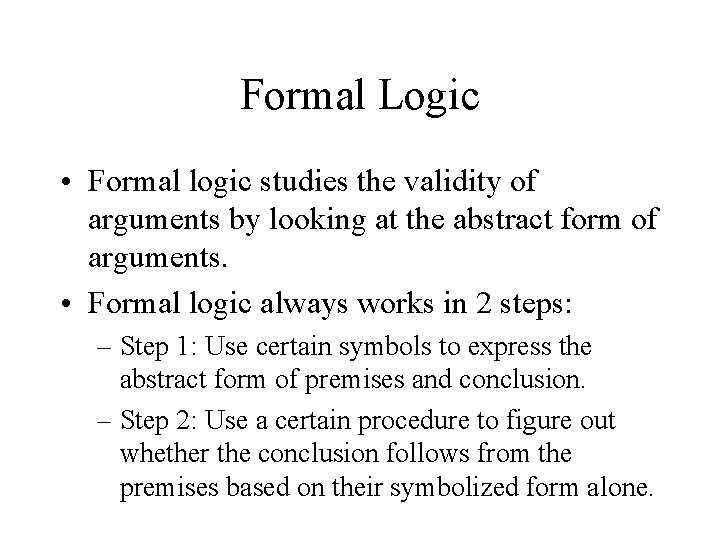 Formal Logic

• Formal logic studies the validity of arguments by looking at the abstract form of arguments.

• Formal logic always works in 2 steps:

– Step 1: Use certain symbols to express the abstract form of premises and conclusion.

– Step 2: Use a certain procedure to figure out whether the conclusion follows from the premises based on their symbolized form alone.